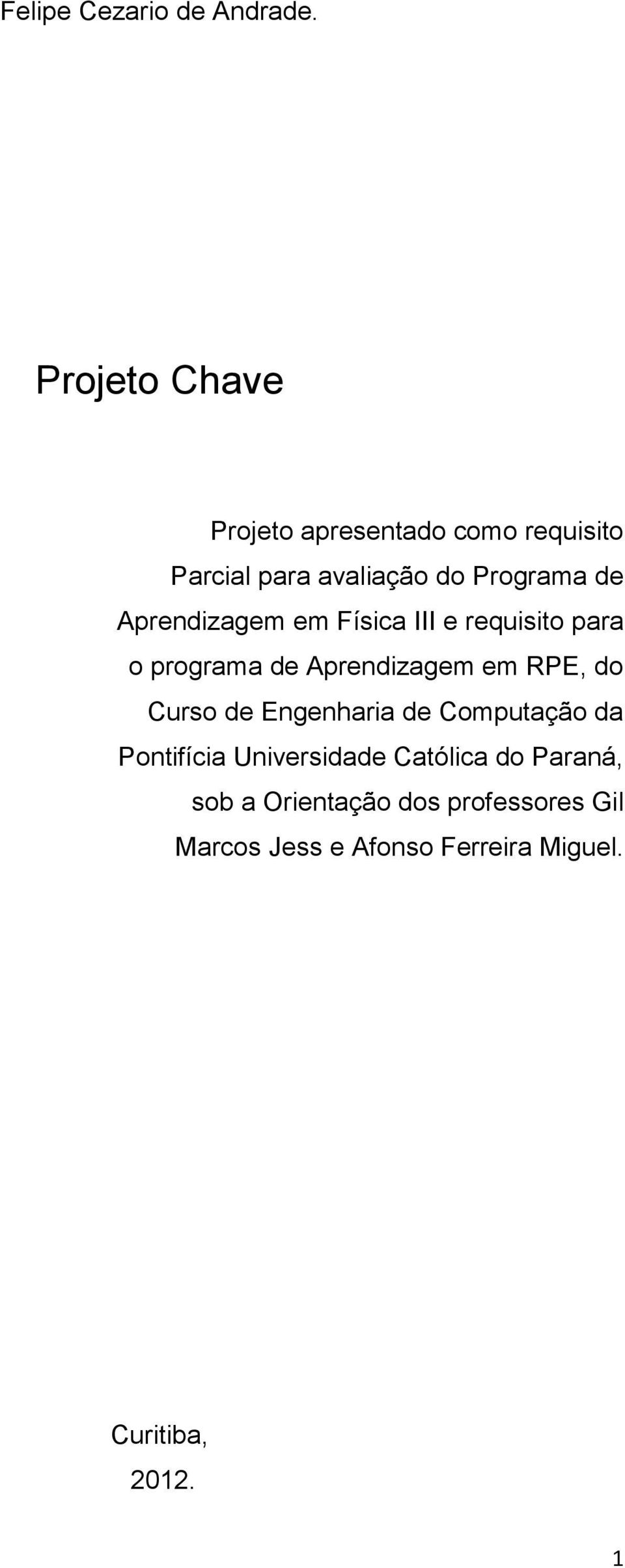 Felipe Cezario de Andrade.

Projeto Chave

Projeto apresentado como requisito Parcial para avaliação do Programa de Aprendizagem em Física III e requisito para o programa de Aprendizagem em RPE, do Curso de Engenharia de Computação da Pontifícia Universidade Católica do Paraná, sob a Orientação dos professores Gil Marcos Jess e Afonso Ferreira Miguel.

Curitiba,
2012.

1